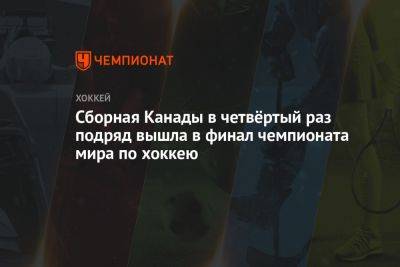 ЧЕМПИОНАТ

ХОККЕЙ

Сборная Канады в четвёртый раз подряд вышла в финал чемпионата мира по хоккею